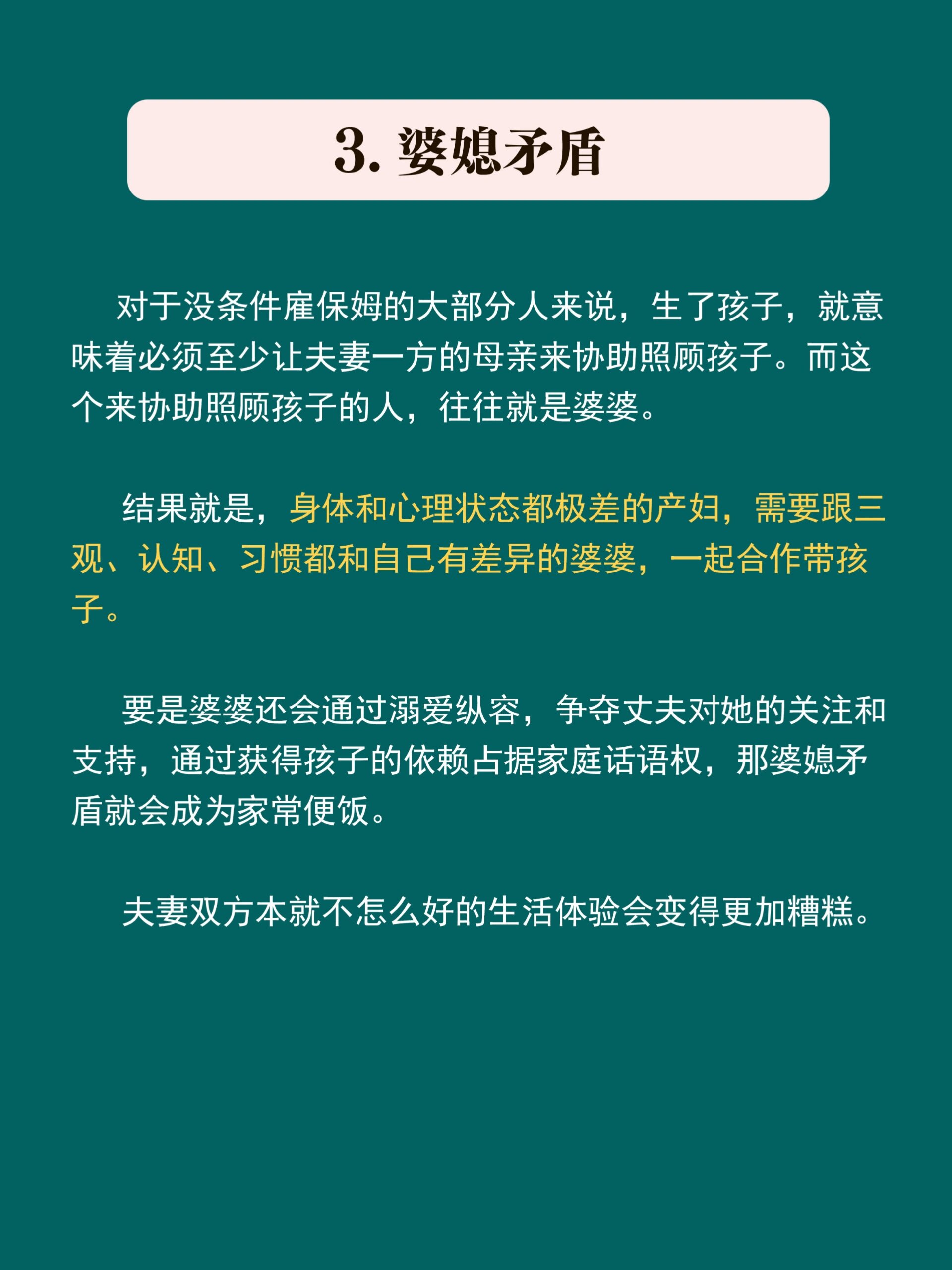 3. 婆媳矛盾

对于没条件雇保姆的大部分人来说，生了孩子，就意味着必须至少让夫妻一方的母亲来协助照顾孩子。而这个来协助照顾孩子的人，往往就是婆婆。

结果就是，身体和心理状态都极差的产妇，需要跟三观、认知、习惯都和自己有差异的婆婆，一起合作带孩子。

要是婆婆还会通过溺爱纵容，争夺丈夫对她的关注和支持，通过获得孩子的依赖占据家庭话语权，那婆媳矛盾就会成为家常便饭。

夫妻双方本就不怎么好的生活体验会变得更加糟糕。